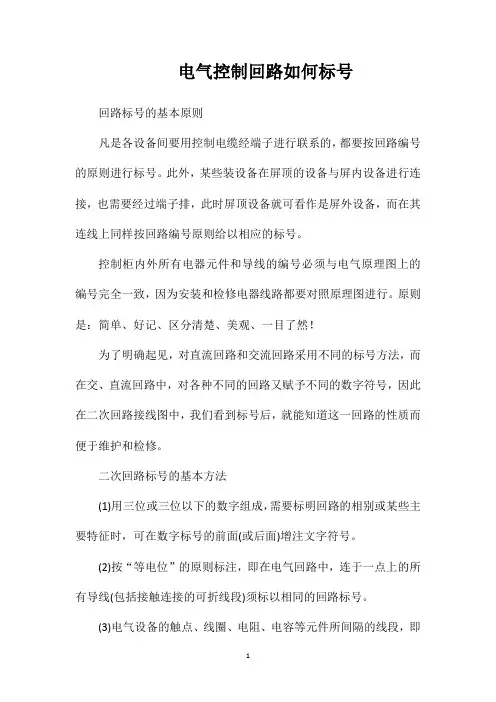 电气控制回路如何标号

回路标号的基本原则

凡是各设备间要用控制电缆经端子进行联系的，都要按回路编号的原则进行标号。此外，某些装设备在屏顶的设备与屏内设备进行连接，也需要经过端子排，此时屏顶设备就可看作是屏外设备，而在其连线上同样按回路编号原则给以相应的标号。

控制柜内外所有电器元件和导线的编号必须与电气原理图上的编号完全一致，因为安装和检修电器线路都要对照原理图进行。原则是：简单、好记、区分清楚、美观、一目了然！

为了明确起见，对直流回路和交流回路采用不同的标号方法，而在交、直流回路中，对各种不同的回路又赋予不同的数字符号，因此在二次回路接线图中，我们看到标号后，就能知道这一回路的性质而便于维护和检修。

二次回路标号的基本方法

(1)用三位或三位以下的数字组成，需要标明回路的相别或某些主要特征时，可在数字标号的前面(或后面)增注文字符号。

(2)按“等电位”的原则标注，即在电气回路中，连于一点上的所有导线(包括接触连接的可折线段)须标以相同的回路标号。

(3)电气设备的触点、线圈、电阻、电容等元件所间隔的线段，即

1